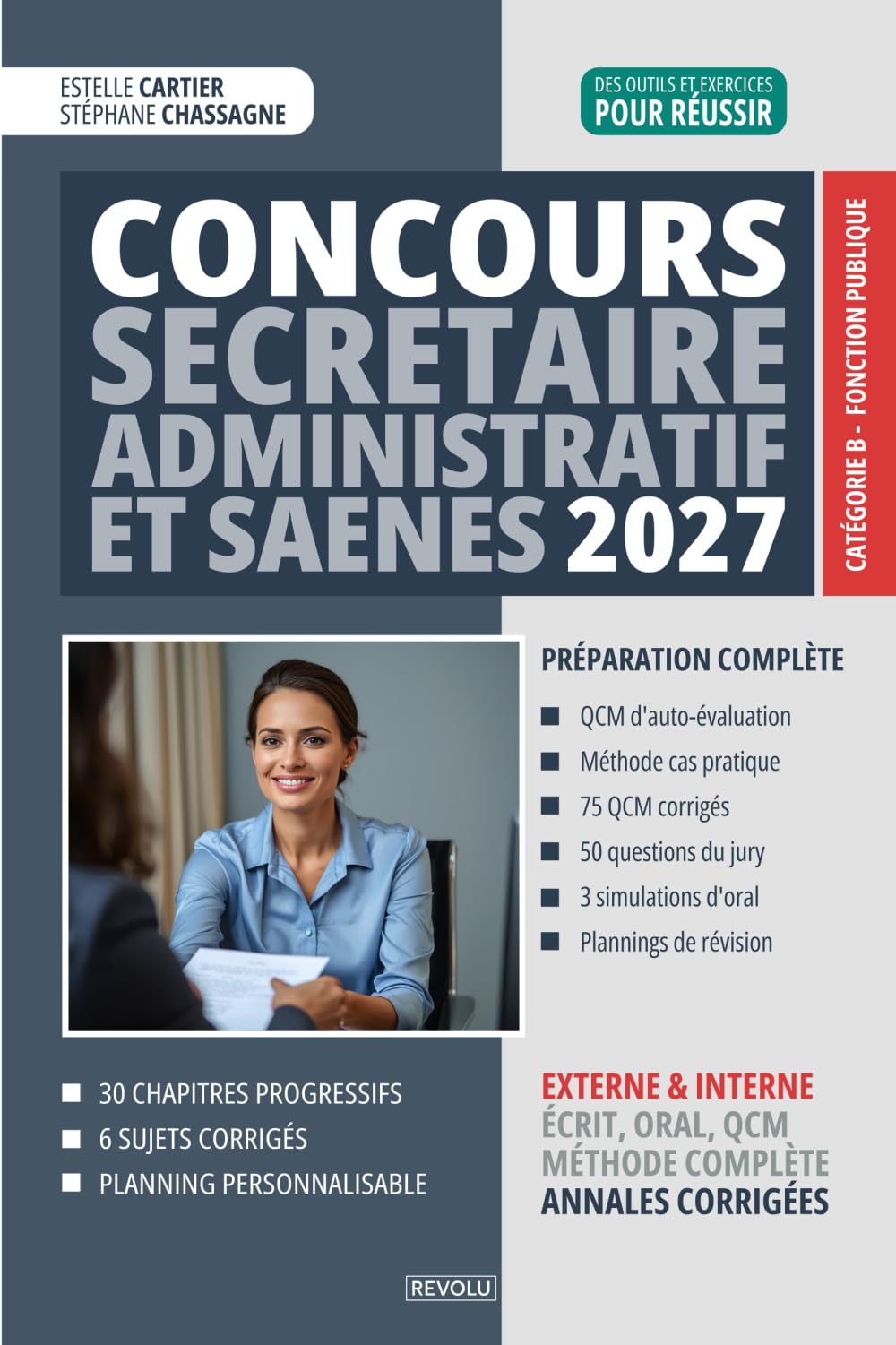 ESTELLE CARTIER
STÉPHANE CHASSAGNE

DES OUTILS ET EXERCICES
POUR RÉUSSIR

CONCOURS
SECRETAIRE
ADMINISTRATIF
ET SAENES 2027

CATÉGORIE B - FONCTION PUBLIQUE

PRÉPARATION COMPLÈTE

QCM d'auto-évaluation
Méthode cas pratique
75 QCM corrigés
50 questions du jury
3 simulations d'oral
Plannings de révision

30 CHAPITRES PROGRESSIFS
6 SUJETS CORRIGÉS
PLANNING PERSONNALISABLE

EXTERNE & INTERNE
ÉCRIT, ORAL, QCM
MÉTHODE COMPLÈTE
ANNALES CORRIGÉES

REVOLU